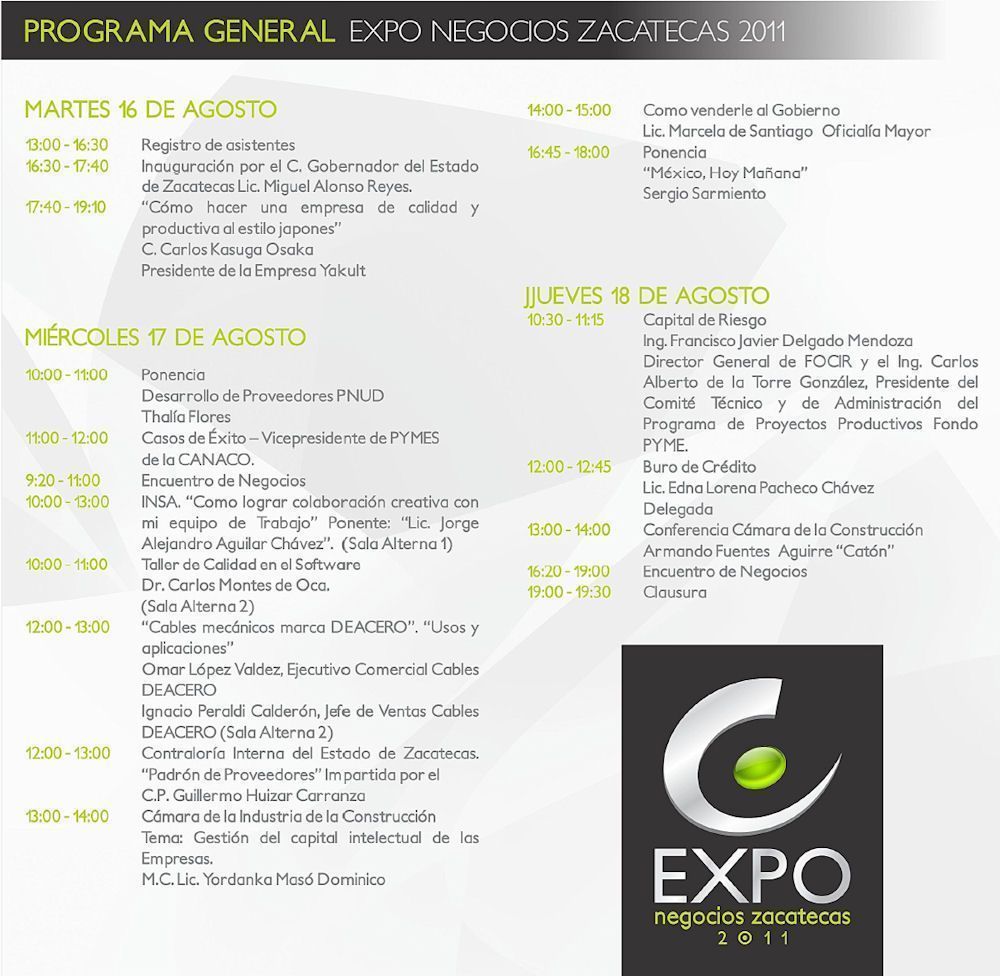 PROGRAMA GENERAL EXPO NEGOCIOS ZACATECAS 2011

MARTES 16 DE AGOSTO

13:00 - 16:30 Registro de asistentes
16:30 - 17:40 Inauguración por el C. Gobernador del Estado de Zacatecas Lic. Miguel Alonso Reyes.
17:40 - 19:10 "Cómo hacer una empresa de calidad y productiva al estilo japones"
C. Carlos Kasuga Osaka
Presidente de la Empresa Yakult

MIÉRCOLES 17 DE AGOSTO

10:00 - 11:00 Ponencia
Desarrollo de Proveedores PNUD
Thalía Flores
11:00 - 12:00 Casos de Éxito – Vicepresidente de PYMES de la CANACO.
9:20 - 11:00 Encuentro de Negocios
10:00 - 13:00 INSA. "Como lograr colaboración creativa con mi equipo de Trabajo" Ponente: "Lic. Jorge Alejandro Aguilar Chávez". (Sala Alterna 1)
10:00 - 11:00 Taller de Calidad en el Software
Dr. Carlos Montes de Oca.
(Sala Alterna 2)
12:00 - 13:00 "Cables mecánicos marca DEACERO". "Usos y aplicaciones"
Omar López Valdez, Ejecutivo Comercial Cables DEACERO
Ignacio Peraldi Calderón, Jefe de Ventas Cables DEACERO (Sala Alterna 2)
12:00 - 13:00 Contraloría Interna del Estado de Zacatecas. "Padrón de Proveedores" Impartida por el C.P. Guillermo Huizar Carranza
13:00 - 14:00 Cámara de la Industria de la Construcción
Tema: Gestión del capital intelectual de las Empresas.
M.C. Lic. Yordanka Masó Dominico

14:00 - 15:00 Como venderle al Gobierno
Lic. Marcela de Santiago Oficialía Mayor
16:45 - 18:00 Ponencia
"México, Hoy Mañana"
Sergio Sarmiento

JJUEVES 18 DE AGOSTO
10:30 - 11:15 Capital de Riesgo
Ing. Francisco Javier Delgado Mendoza
Director General de FOCIR y el Ing. Carlos Alberto de la Torre González, Presidente del Comité Técnico y de Administración del Programa de Proyectos Productivos Fondo PYME.
12:00 - 12:45 Buro de Crédito
Lic. Edna Lorena Pacheco Chávez
Delegada
13:00 - 14:00 Conferencia Cámara de la Construcción
Armando Fuentes Aguirre "Catón"
16:20 - 19:00 Encuentro de Negocios
19:00 - 19:30 Clausura

EXPO
negocios zacatecas
2011